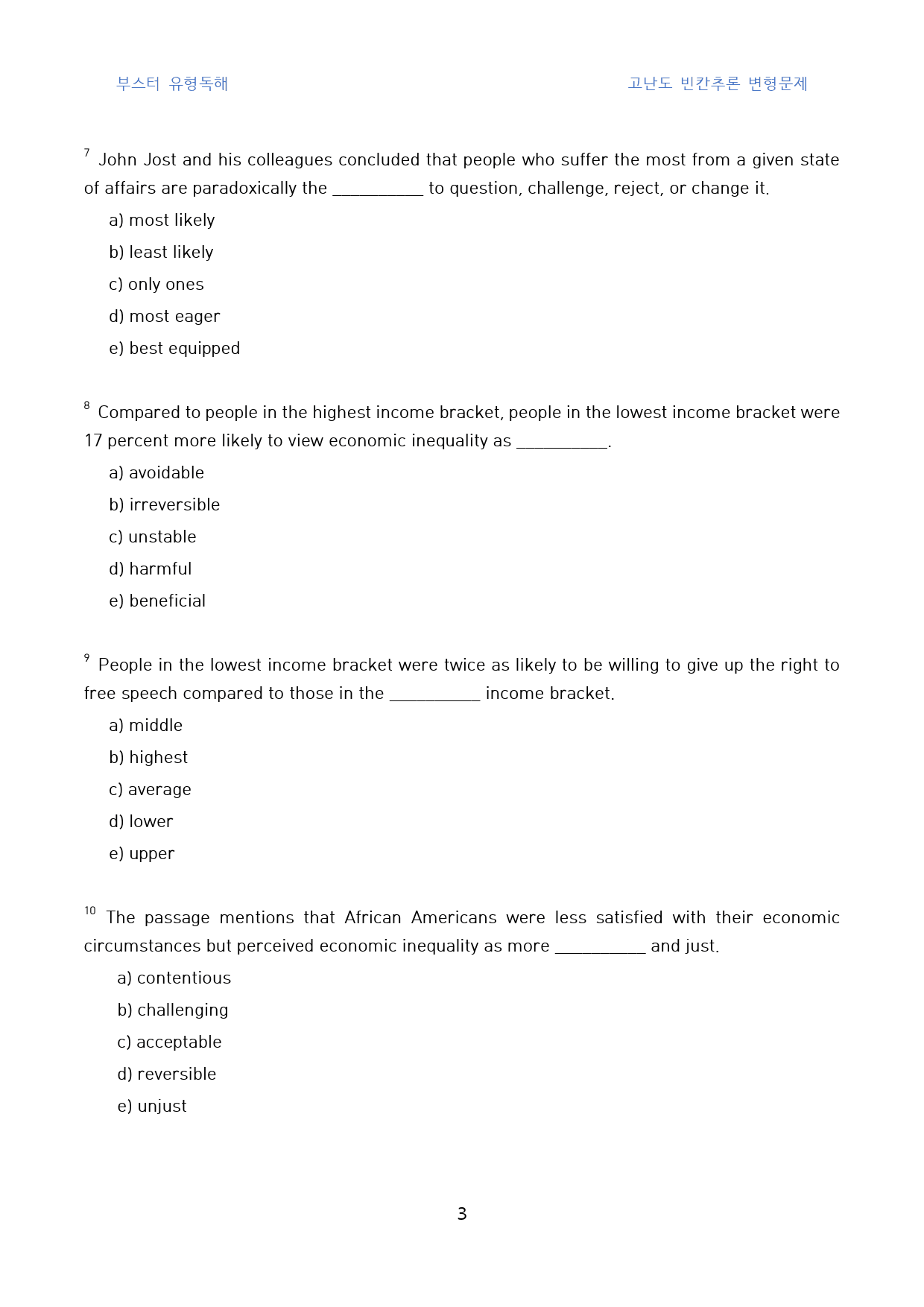 부스터 유형독해 고난도 빈칸추론 변형문제

$^{7}$ John Jost and his colleagues concluded that people who suffer the most from a given state of affairs are paradoxically the ____ to question, challenge, reject, or change it.

a) most likely

b) least likely

c) only ones

d) most eager

e) best equipped

$^{8}$ Compared to people in the highest income bracket, people in the lowest income bracket were 17 percent more likely to view economic inequality as ____.

a) avoidable

b) irreversible

c) unstable

d) harmful

e) beneficial

$^{9}$ People in the lowest income bracket were twice as likely to be willing to give up the right to free speech compared to those in the ____ income bracket.

a) middle

b) highest

c) average

d) lower

e) upper

$^{10}$ The passage mentions that African Americans were less satisfied with their economic circumstances but perceived economic inequality as more ____ and just.

a) contentious

b) challenging

c) acceptable

d) reversible

e) unjust

3